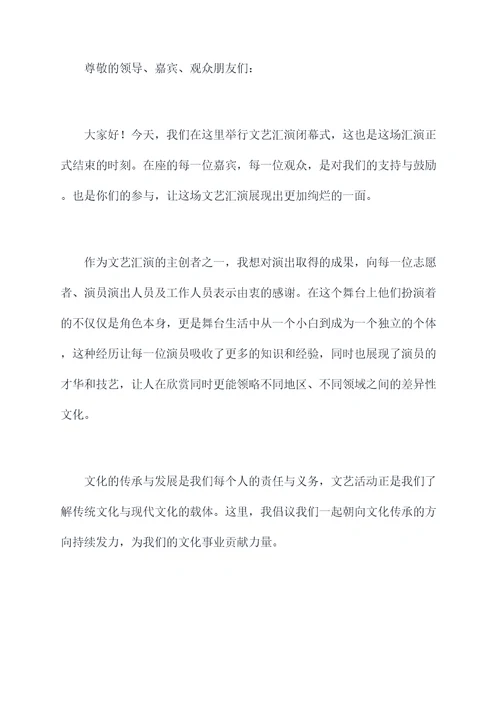 尊敬的领导、嘉宾、观众朋友们：

大家好！今天，我们在这里举行文艺汇演闭幕式，这也是这场汇演正式结束的时刻。在座的每一位嘉宾，每一位观众，是对我们的支持与鼓励。也是你们的参与，让这场文艺汇演展现出更加绚烂的一面。

作为文艺汇演的主创者之一，我想对演出取得的成果，向每一位志愿者、演员演出人员及工作人员表示由衷的感谢。在这个舞台上他们扮演着的不仅仅是角色本身，更是舞台生活中从一个小白到成为一个独立的个体，这种经历让每一位演员吸收了更多的知识和经验，同时也展现了演员的才华和技艺，让人在欣赏同时更能领略不同地区、不同领域之间的差异性文化。

文化的传承与发展是我们每个人的责任与义务，文艺活动正是我们了解传统文化与现代文化的载体。这里，我倡议我们一起朝向文化传承的方向持续发力，为我们的文化事业贡献力量。